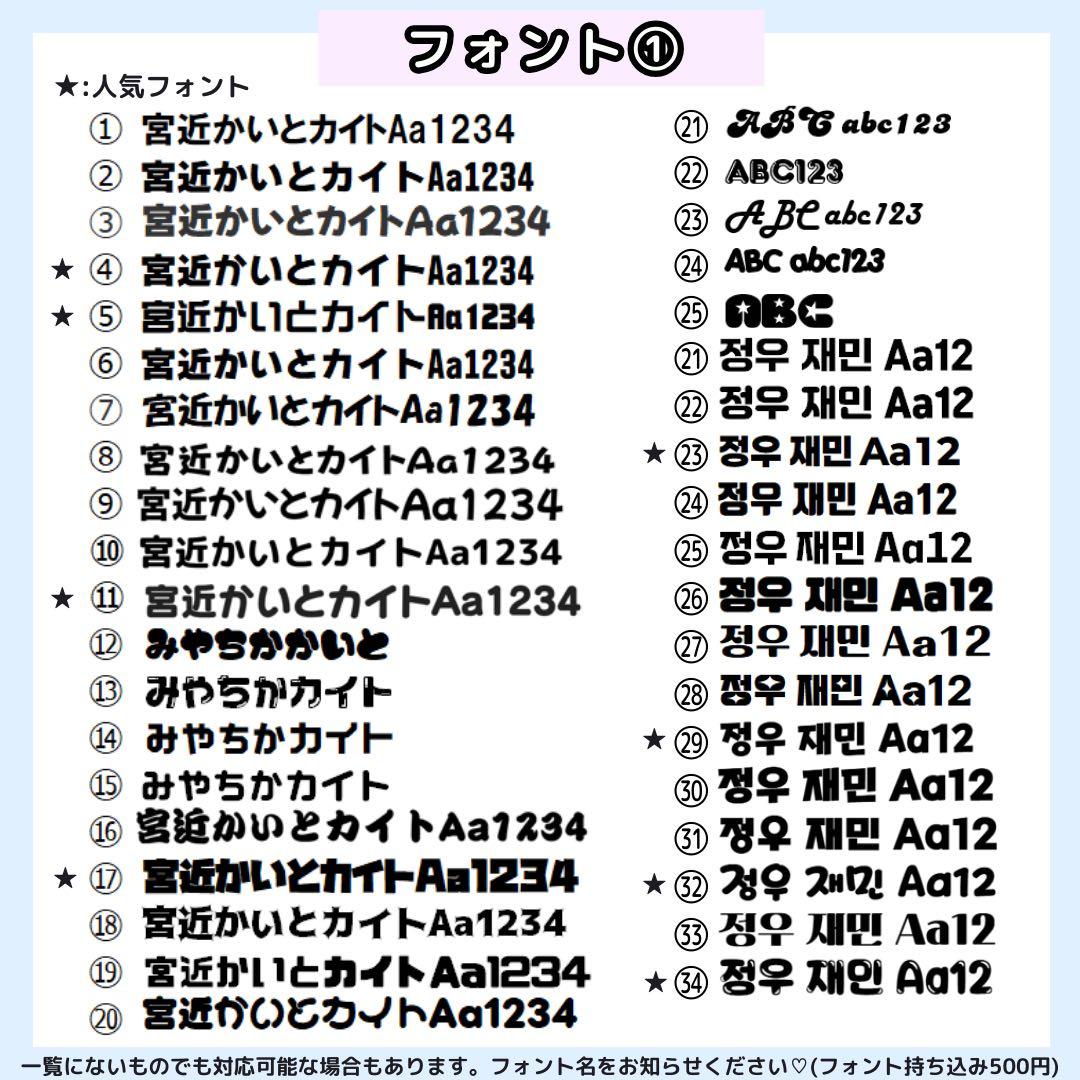 フォント①

★:人気フォント

① 宮近かいとカイトAa1234
② 宮近かいとカイトAa1234
③ 宮近かいとカイトAa1234
★ ④ 宮近かいとカイトAa1234
★ ⑤ 宮近かいとカイトAa1234
⑥ 宮近かいとカイトAa1234
⑦ 宮近かいとカイトAa1234
⑧ 宮近かいとカイトAa1234
⑨ 宮近かいとカイトAa1234
⑩ 宮近かいとカイトAa1234
★ ⑪ 宮近かいとカイトAa1234
⑫ みやちかかいと
⑬ みやちかカイト
⑭ みやちかカイト
⑮ みやちかカイト
⑯ 宮近かいとカイトAa1234
★ ⑰ 宮近かいとカイトAa1234
⑱ 宮近かいとカイトAa1234
⑲ 宮近かいとカイトAa1234
⑳ 宮近かいとカイトAa1234

㉑ ABC abc123
㉒ ABC123
㉓ ABC abc123
㉔ ABC abc123
㉕ ABC
㉑ 정우 재민 Aa12
㉒ 정우 재민 Aa12
★ ㉓ 정우 재민 Aa12
㉔ 정우 재민 Aa12
㉕ 정우 재민 Aa12
㉖ 정우 재민 Aa12
㉗ 정우 재민 Aa12
㉘ 정우 재민 Aa12
★ ㉙ 정우 재민 Aa12
㉚ 정우 재민 Aa12
㉛ 정우 재민 Aa12
★ ㉜ 정우 재민 Aa12
㉝ 정우 재민 Aa12
★ ㉞ 정우 재민 Aa12

一覧にないものでも対応可能な場合もあります。フォント名をお知らせください♡(フォント持ち込み500円)